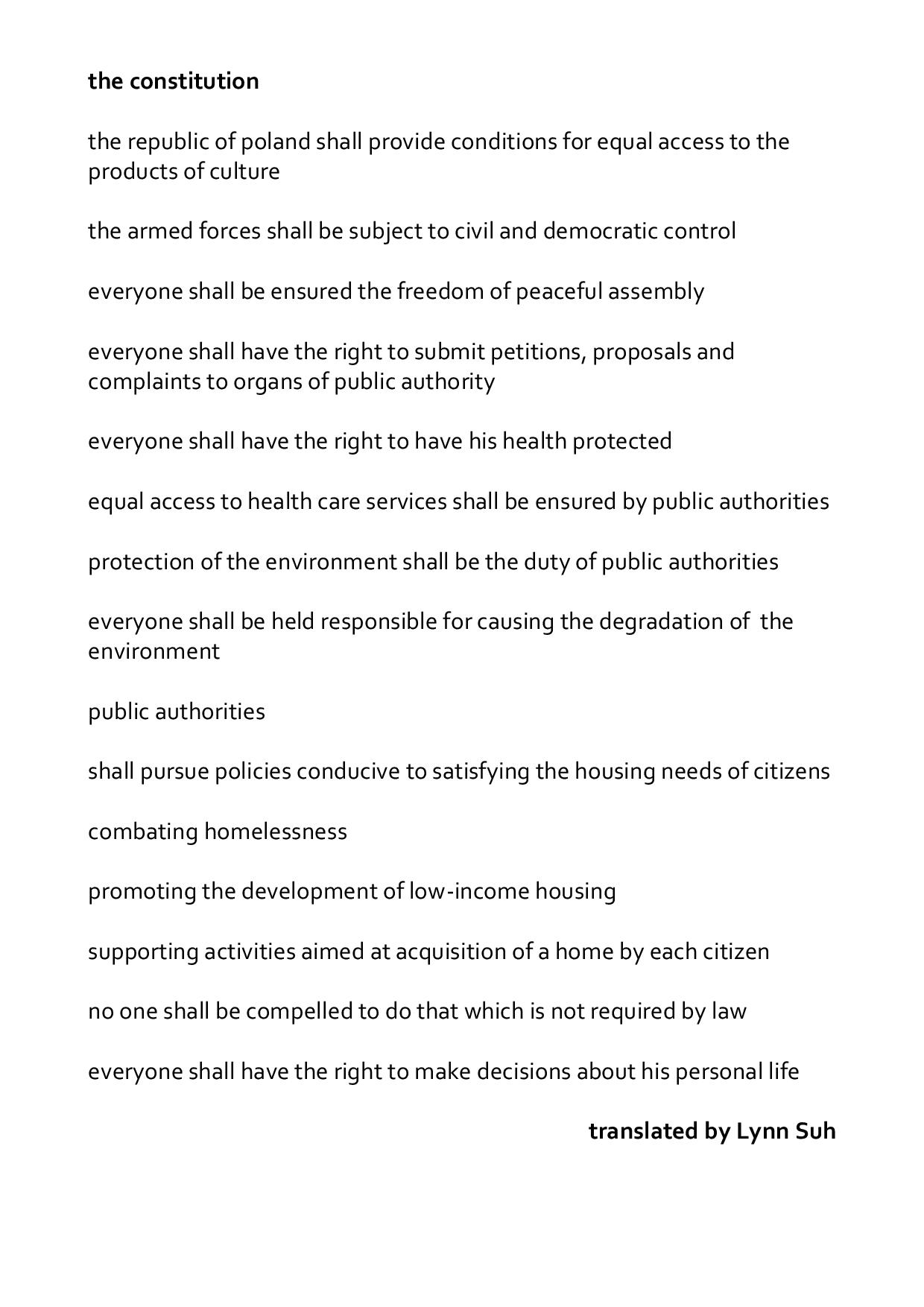 the constitution

the republic of poland shall provide conditions for equal access to the products of culture

the armed forces shall be subject to civil and democratic control

everyone shall be ensured the freedom of peaceful assembly

everyone shall have the right to submit petitions, proposals and complaints to organs of public authority

everyone shall have the right to have his health protected

equal access to health care services shall be ensured by public authorities

protection of the environment shall be the duty of public authorities

everyone shall be held responsible for causing the degradation of the environment

public authorities

shall pursue policies conducive to satisfying the housing needs of citizens

combating homelessness

promoting the development of low-income housing

supporting activities aimed at acquisition of a home by each citizen

no one shall be compelled to do that which is not required by law

everyone shall have the right to make decisions about his personal life

translated by Lynn Suh